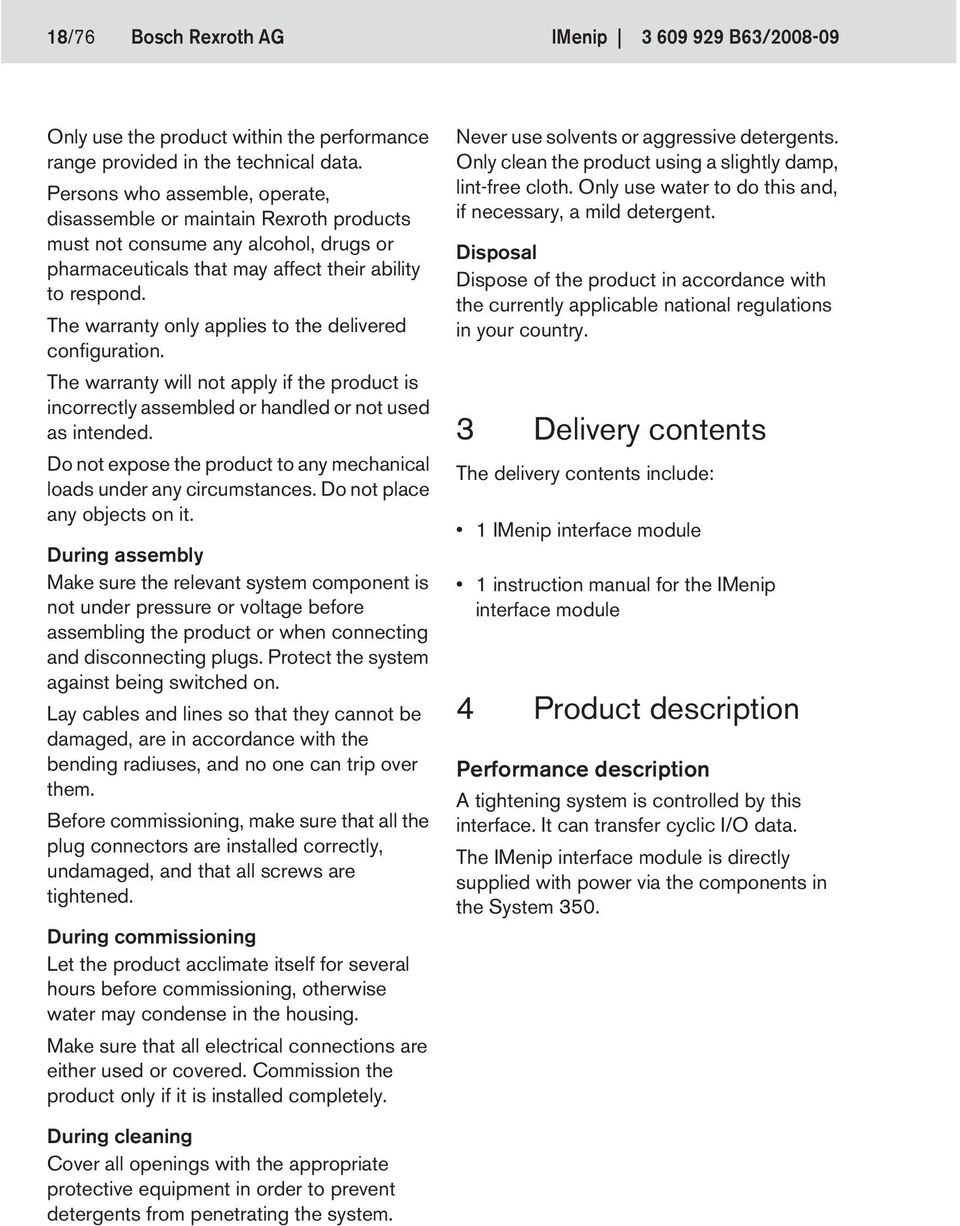 18/76 Bosch Rexroth AG IMenip | 3 609 929 B63/2008-09

Only use the product within the performance range provided in the technical data.

Persons who assemble, operate, disassemble or maintain Rexroth products must not consume any alcohol, drugs or pharmaceuticals that may affect their ability to respond.

The warranty only applies to the delivered configuration.

The warranty will not apply if the product is incorrectly assembled or handled or not used as intended.

Do not expose the product to any mechanical loads under any circumstances. Do not place any objects on it.

During assembly

Make sure the relevant system component is not under pressure or voltage before assembling the product or when connecting and disconnecting plugs. Protect the system against being switched on.

Lay cables and lines so that they cannot be damaged, are in accordance with the bending radiuses, and no one can trip over them.

Before commissioning, make sure that all the plug connectors are installed correctly, undamaged, and that all screws are tightened.

During commissioning

Let the product acclimate itself for several hours before commissioning, otherwise water may condense in the housing.

Make sure that all electrical connections are either used or covered. Commission the product only if it is installed completely.

During cleaning

Cover all openings with the appropriate protective equipment in order to prevent detergents from penetrating the system.

Never use solvents or aggressive detergents. Only clean the product using a slightly damp, lint-free cloth. Only use water to do this and, if necessary, a mild detergent.

Disposal

Dispose of the product in accordance with the currently applicable national regulations in your country.

3 Delivery contents

The delivery contents include:

• 1 IMenip interface module

• 1 instruction manual for the IMenip interface module

4 Product description

Performance description

A tightening system is controlled by this interface. It can transfer cyclic I/O data.

The IMenip interface module is directly supplied with power via the components in the System 350.